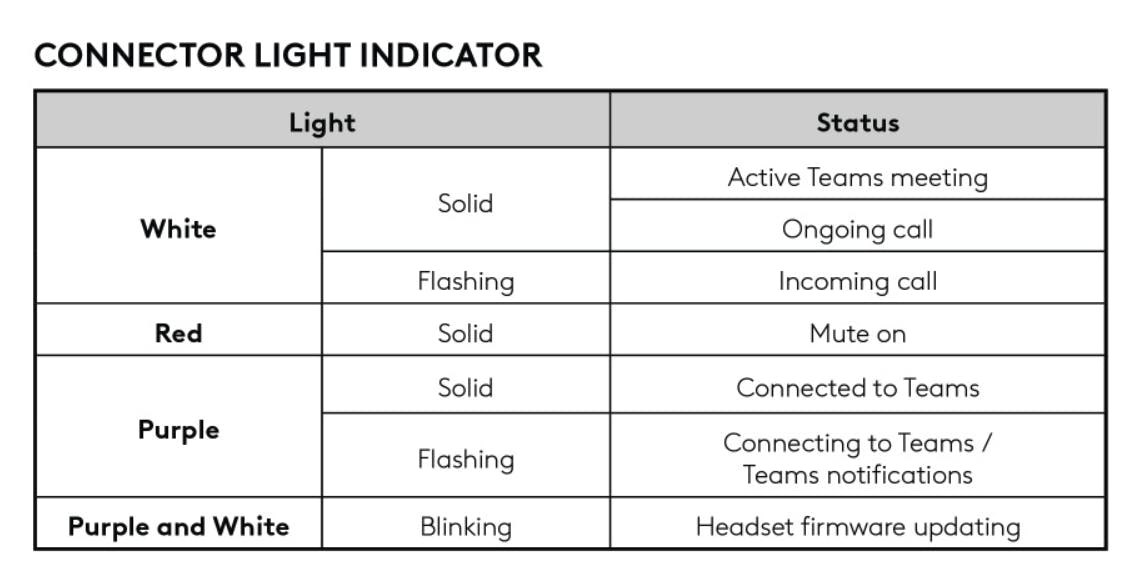 CONNECTOR LIGHT INDICATOR

| Light | | Status |
|---|---|---|
| White | Solid | Active Teams meeting |
| | | Ongoing call |
| | Flashing | Incoming call |
| Red | Solid | Mute on |
| Purple | Solid | Connected to Teams |
| | Flashing | Connecting to Teams / Teams notifications |
| Purple and White | Blinking | Headset firmware updating |